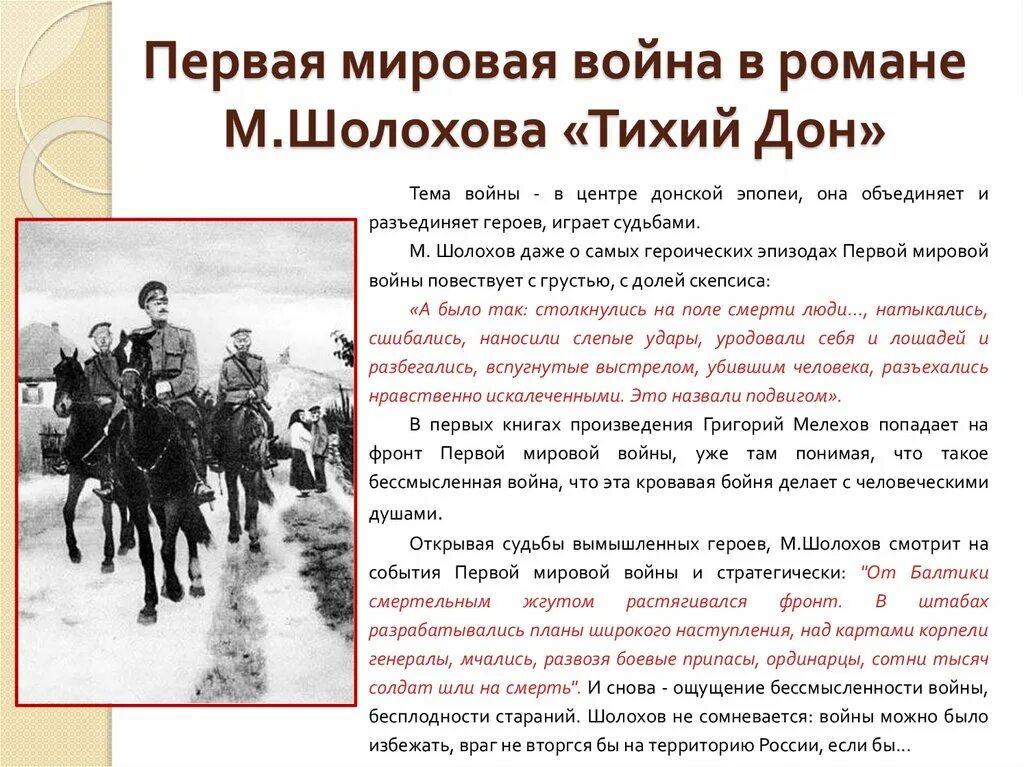 Первая мировая война в романе М.Шолохова «Тихий Дон»

Тема войны - в центре донской эпопеи, она объединяет и разъединяет героев, играет судьбами.

М. Шолохов даже о самых героических эпизодах Первой мировой войны повествует с грустью, с долей скепсиса:

«А было так: столкнулись на поле смерти люди…, натыкались, сшибались, наносили слепые удары, уродовали себя и лошадей и разбегались, вспугнутые выстрелом, убившим человека, разъехались нравственно искалеченными. Это назвали подвигом».

В первых книгах произведения Григорий Мелехов попадает на фронт Первой мировой войны, уже там понимая, что такое бессмысленная война, что эта кровавая бойня делает с человеческими душами.

Открывая судьбы вымышленных героев, М.Шолохов смотрит на события Первой мировой войны и стратегически: "От Балтики смертельным жгутом растягивался фронт. В штабах разрабатывались планы широкого наступления, над картами корпели генералы, мчались, развозя боевые припасы, ординарцы, сотни тысяч солдат шли на смерть". И снова - ощущение бессмысленности войны, бесплодности стараний. Шолохов не сомневается: войны можно было избежать, враг не вторгся бы на территорию России, если бы…